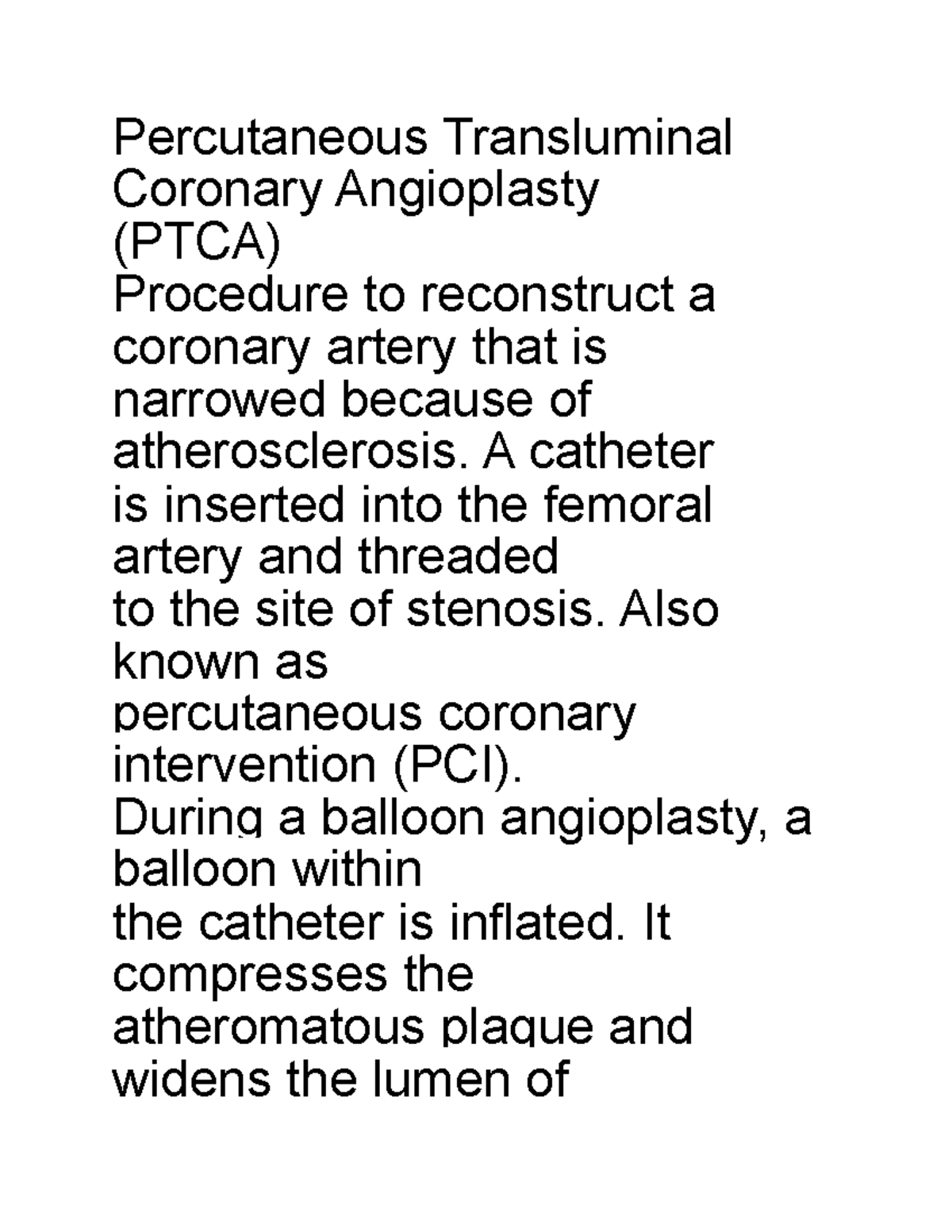 Percutaneous Transluminal Coronary Angioplasty (PTCA)
Procedure to reconstruct a coronary artery that is narrowed because of atherosclerosis. A catheter is inserted into the femoral artery and threaded
to the site of stenosis. Also known as
percutaneous coronary intervention (PCI).
During a balloon angioplasty, a balloon within
the catheter is inflated. It compresses the atheromatous plaque and widens the lumen of